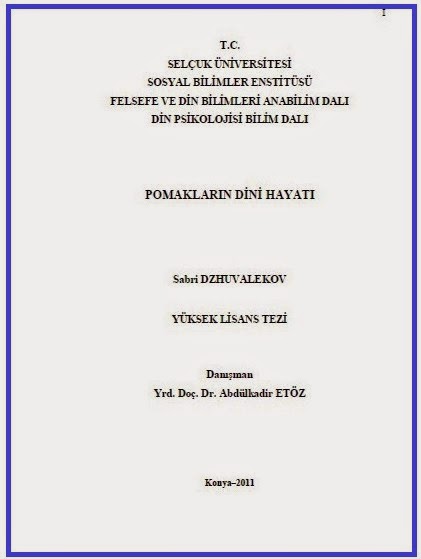 I

T.C.
SELÇUK ÜNİVERSİTESİ
SOSYAL BİLİMLER ENSTİTÜSÜ
FELSEFE VE DİN BİLİMLERİ ANABİLİM DALI
DİN PSİKOLOJİSİ BİLİM DALI

POMAKLARIN DİNİ HAYATI

Sabri DZHUVALEKOV

YÜKSEK LİSANS TEZİ

Danışman
Yrd. Doç. Dr. Abdülkadir ETÖZ

Konya-2011